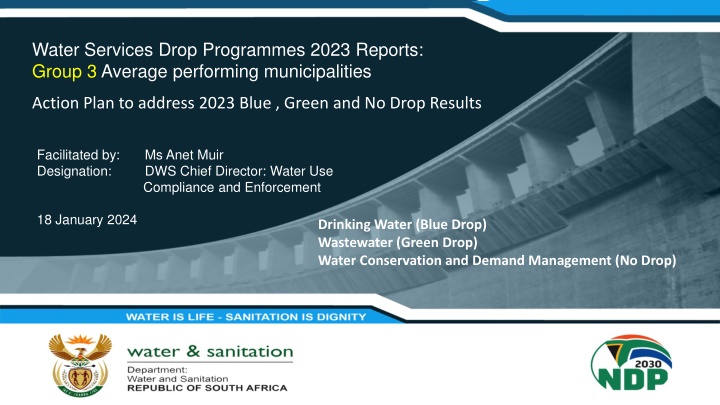 Water Services Drop Programmes 2023 Reports:
Group 3 Average performing municipalities

Action Plan to address 2023 Blue , Green and No Drop Results

Facilitated by: Ms Anet Muir
Designation: DWS Chief Director: Water Use Compliance and Enforcement

18 January 2024

Drinking Water (Blue Drop)
Wastewater (Green Drop)
Water Conservation and Demand Management (No Drop)

WATER IS LIFE - SANITATION IS DIGNITY

water & sanitation
Department:
Water and Sanitation
REPUBLIC OF SOUTH AFRICA

2030
NDP